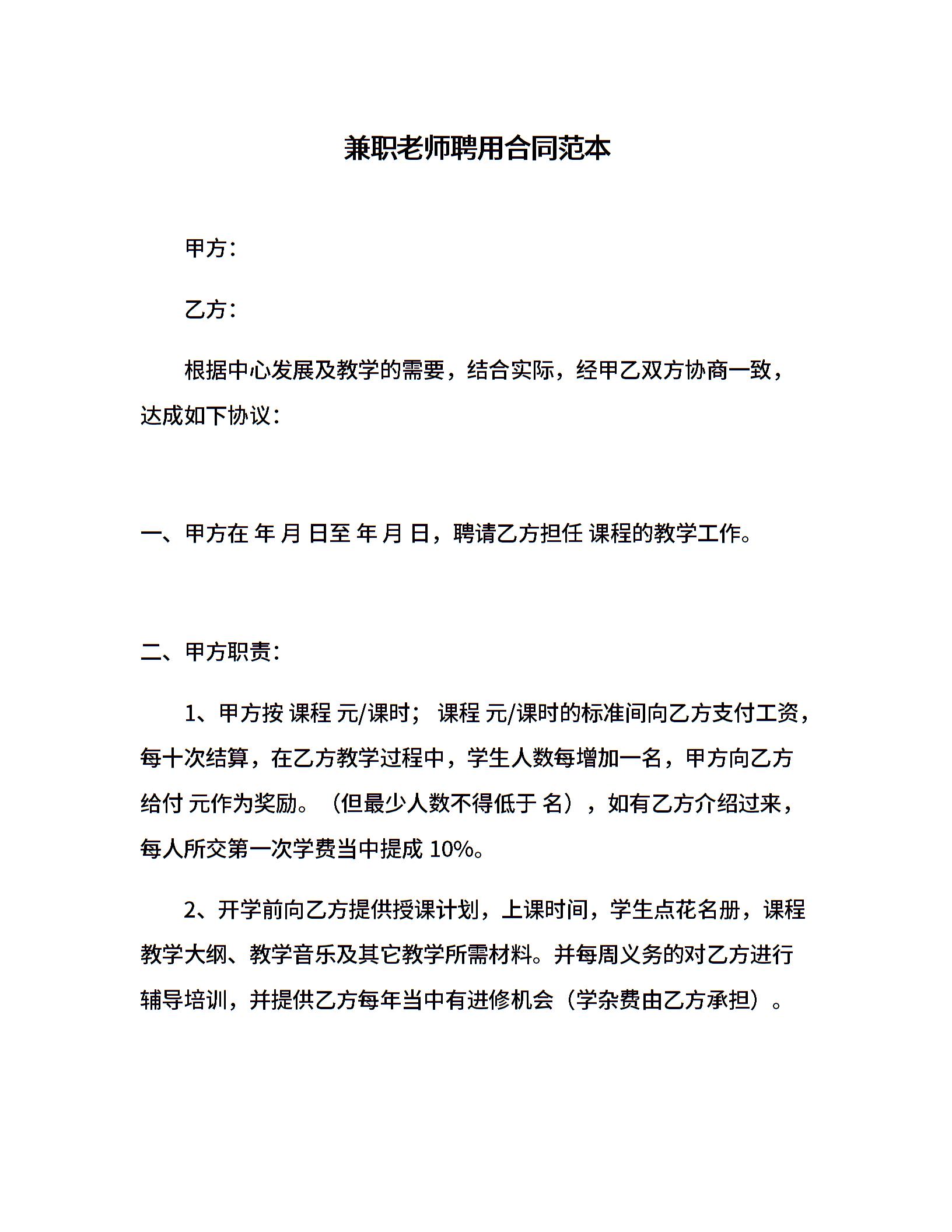 兼职老师聘用合同范本

甲方：

乙方：

根据中心发展及教学的需要，结合实际，经甲乙双方协商一致，达成如下协议：

一、甲方在 年 月 日至 年 月 日，聘请乙方担任 课程的教学工作。

二、甲方职责：

1、甲方按 课程 元/课时； 课程 元/课时的标准间向乙方支付工资，每十次结算，在乙方教学过程中，学生人数每增加一名，甲方向乙方给付 元作为奖励。（但最少人数不得低于 名），如有乙方介绍过来，每人所交第一次学费当中提成 10%。

2、开学前向乙方提供授课计划，上课时间，学生点花名册，课程教学大纲、教学音乐及其它教学所需材料。并每周义务的对乙方进行辅导培训，并提供乙方每年当中有进修机会（学杂费由乙方承担）。